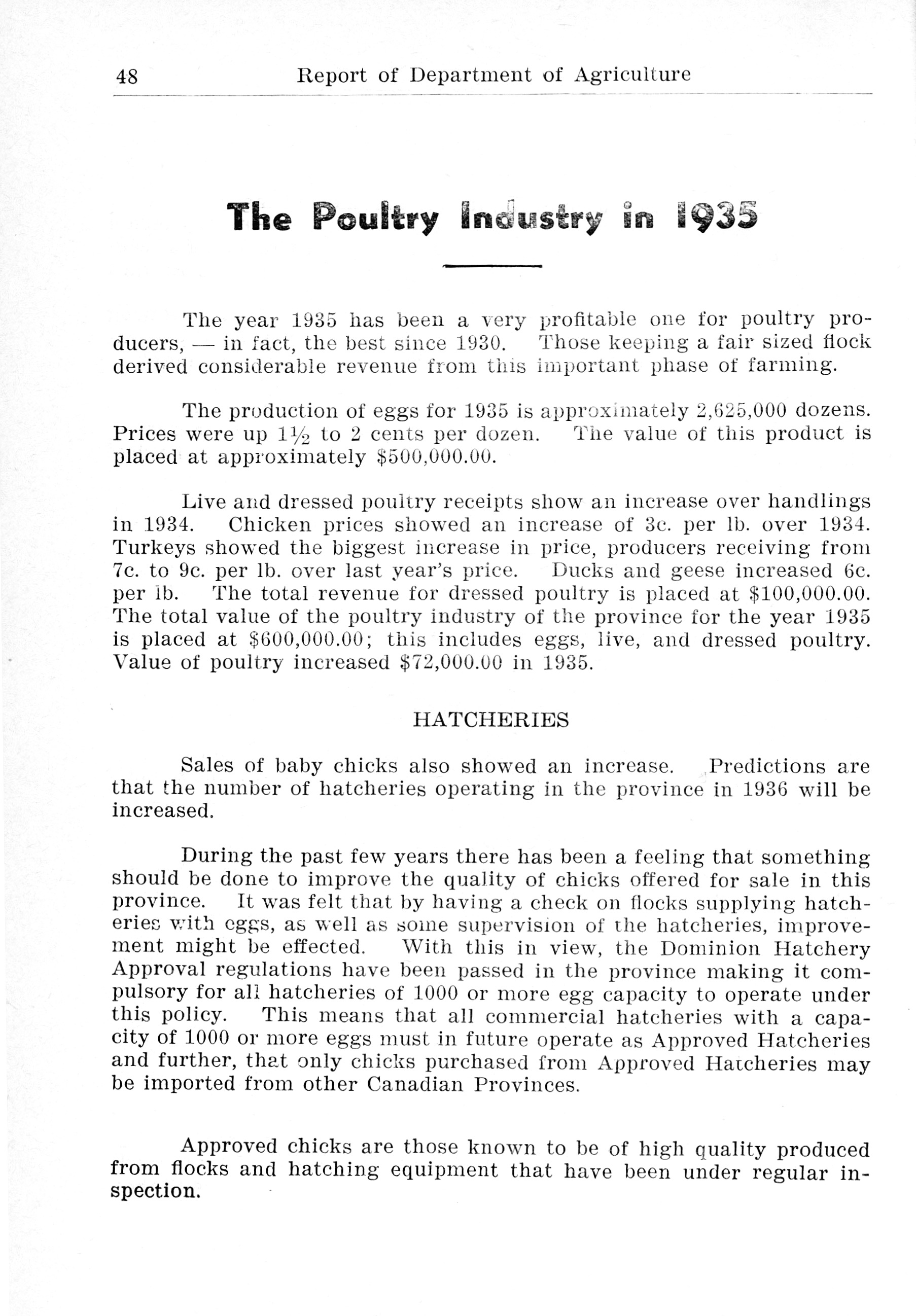 48 Report of Department of Agriculture

The Poultry Industry in 1935

The year 1935 has been a very profitable one for poultry producers, — in fact, the best since 1930. Those keeping a fair sized flock derived considerable revenue from this important phase of farming.

The production of eggs for 1935 is approximately 2,625,000 dozens. Prices were up $1\frac{1}{2}$ to 2 cents per dozen. The value of this product is placed at approximately $500,000.00.

Live and dressed poultry receipts show an increase over handlings in 1934. Chicken prices showed an increase of 3c. per lb. over 1934. Turkeys showed the biggest increase in price, producers receiving from 7c. to 9c. per lb. over last year's price. Ducks and geese increased 6c. per lb. The total revenue for dressed poultry is placed at $100,000.00. The total value of the poultry industry of the province for the year 1935 is placed at $600,000.00; this includes eggs, live, and dressed poultry. Value of poultry increased $72,000.00 in 1935.

HATCHERIES

Sales of baby chicks also showed an increase. Predictions are that the number of hatcheries operating in the province in 1936 will be increased.

During the past few years there has been a feeling that something should be done to improve the quality of chicks offered for sale in this province. It was felt that by having a check on flocks supplying hatcheries with eggs, as well as some supervision of the hatcheries, improvement might be effected. With this in view, the Dominion Hatchery Approval regulations have been passed in the province making it compulsory for all hatcheries of 1000 or more egg capacity to operate under this policy. This means that all commercial hatcheries with a capacity of 1000 or more eggs must in future operate as Approved Hatcheries and further, that only chicks purchased from Approved Hatcheries may be imported from other Canadian Provinces.

Approved chicks are those known to be of high quality produced from flocks and hatching equipment that have been under regular inspection.